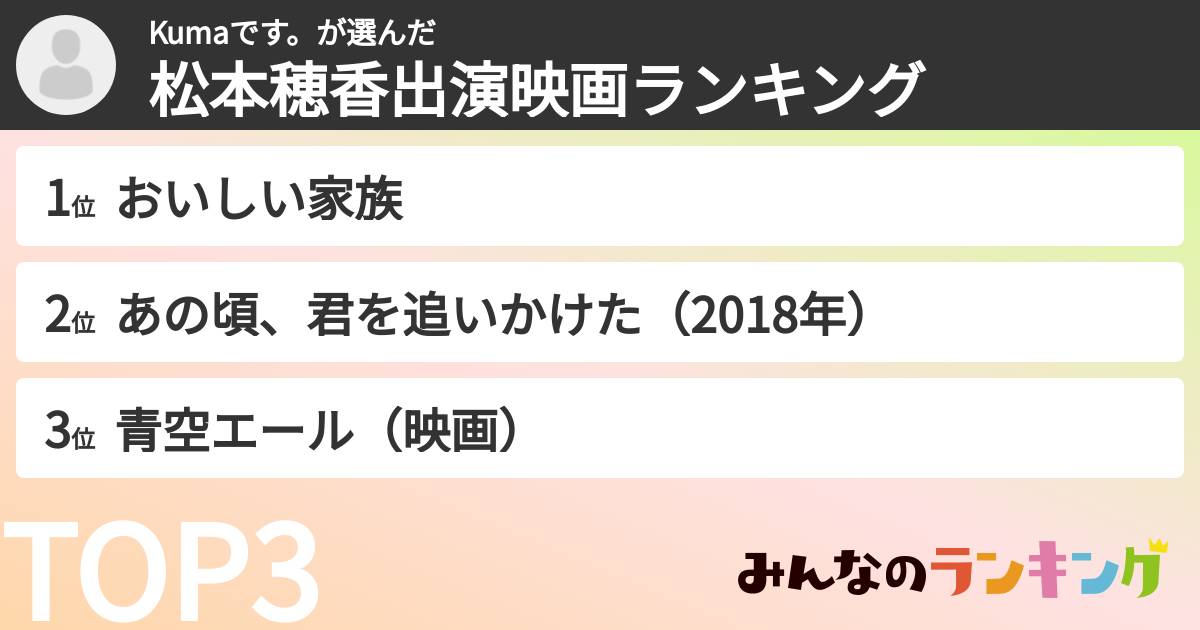 Kumaです。が選んだ
松本穂香出演映画ランキング

1位 おいしい家族

2位 あの頃、君を追いかけた（2018年）

3位 青空エール（映画）

TOP3

みんなのランキング